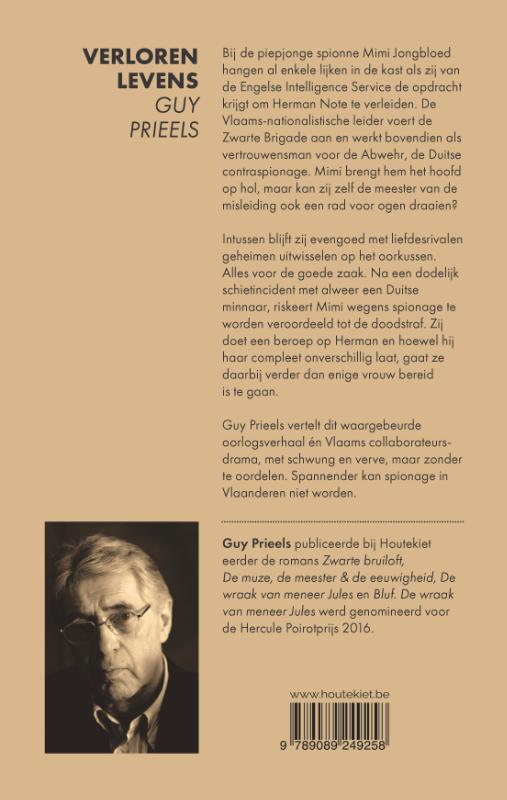 VERLOREN LEVENS
GUY PRIEELS

Bij de piepjonge spionne Mimi Jongbloed hangen al enkele lijken in de kast als zij van de Engelse Intelligence Service de opdracht krijgt om Herman Note te verleiden. De Vlaams-nationalistische leider voert de Zwarte Brigade aan en werkt bovendien als vertrouwensman voor de Abwehr, de Duitse contraspionage. Mimi brengt hem het hoofd op hol, maar kan zij zelf de meester van de misleiding ook een rad voor ogen draaien?

Intussen blijft zij evengoed met liefdesrivalen geheimen uitwisselen op het oorkussen. Alles voor de goede zaak. Na een dodelijk schietincident met alweer een Duitse minnaar, riskeert Mimi wegens spionage te worden veroordeeld tot de doodstraf. Zij doet een beroep op Herman en hoewel hij haar compleet onverschillig laat, gaat ze daarbij verder dan enige vrouw bereid is te gaan.

Guy Prieels vertelt dit waargebeurde oorlogsverhaal én Vlaams collaborateursdrama, met schwung en verve, maar zonder te oordelen. Spannender kan spionage in Vlaanderen niet worden.

Guy Prieels publiceerde bij Houtekiet eerder de romans Zwarte bruiloft, De muze, de meester & de eeuwigheid, De wraak van meneer Jules en Bluf. De wraak van meneer Jules werd genomineerd voor de Hercule Poirotprijs 2016.

www.houtekiet.be

9 789089 249258